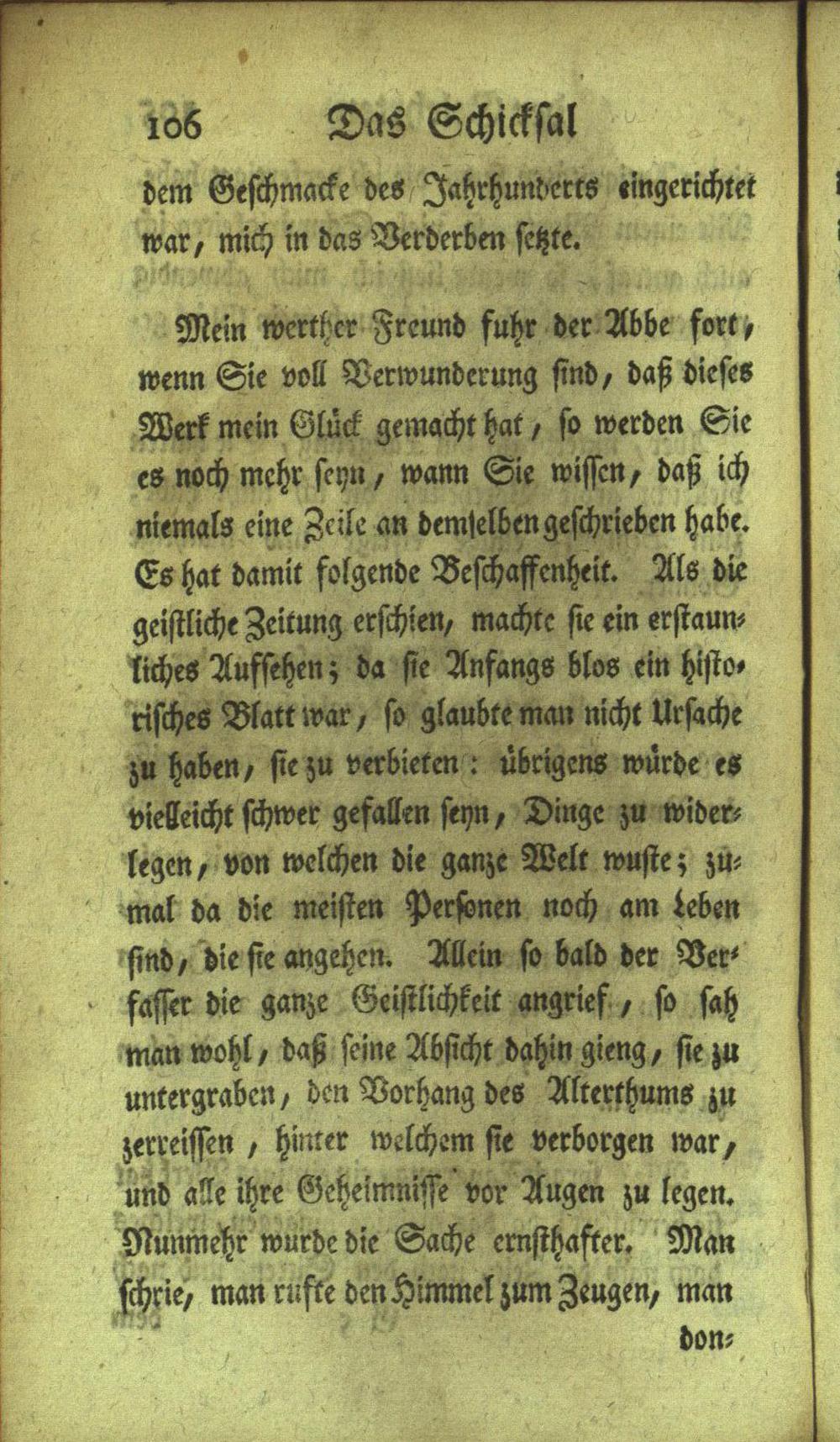 106 Das Schicksal

dem Geschmacke des Jahrhunderts eingerichtet war, mich in das Verderben setzte.

Mein werther Freund fuhr der Abbe fort, wenn Sie voll Verwunderung sind, daß dieses Werk mein Glück gemacht hat, so werden Sie es noch mehr seyn, wann Sie wissen, daß ich niemals eine Zeile an demselben geschrieben habe. Es hat damit folgende Beschaffenheit. Als die geistliche Zeitung erschien, machte sie ein erstaunliches Aufsehen; da sie Anfangs blos ein historisches Blatt war, so glaubte man nicht Ursache zu haben, sie zu verbieten: übrigens würde es vielleicht schwer gefallen seyn, Dinge zu widerlegen, von welchen die ganze Welt wuste; zumal da die meisten Personen noch am Leben sind, die sie angehen. Allein so bald der Verfasser die ganze Geistlichkeit angrief, so sah man wohl, daß seine Absicht dahin gieng, sie zu untergraben, den Vorhang des Alterthums zu zerreissen, hinter welchem sie verborgen war, und alle ihre Geheimnisse vor Augen zu legen. Nunmehr wurde die Sache ernsthafter. Man schrie, man rufte den Himmel zum Zeugen, man don-